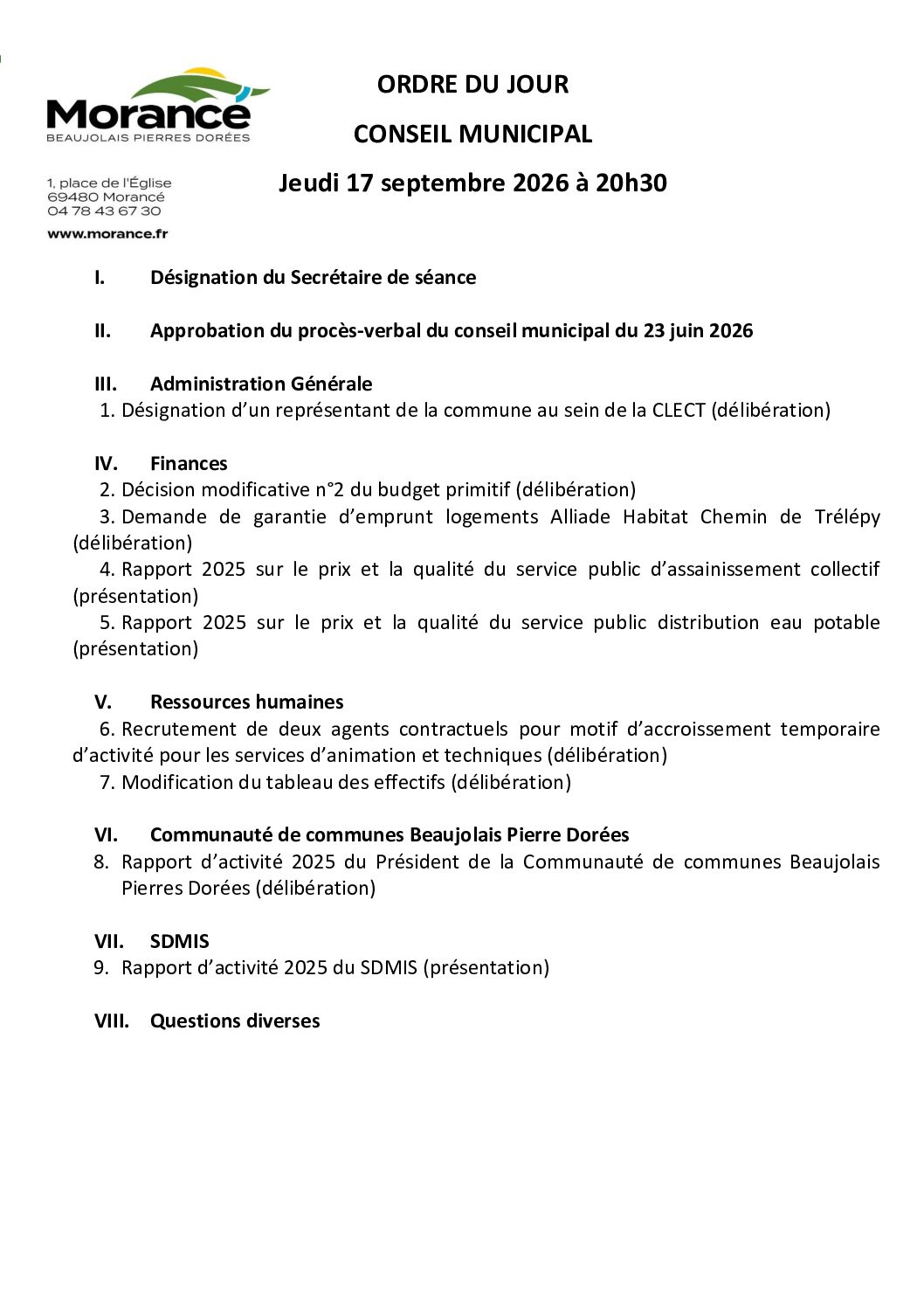 Morancé
BEAUJOLAIS PIERRES DORÉES

1, place de l'Église
69480 Morancé
04 78 43 67 30

www.morance.fr

ORDRE DU JOUR

CONSEIL MUNICIPAL

Jeudi 17 septembre 2026 à 20h30

I. Désignation du Secrétaire de séance

II. Approbation du procès-verbal du conseil municipal du 23 juin 2026

III. Administration Générale
1. Désignation d'un représentant de la commune au sein de la CLECT (délibération)

IV. Finances
2. Décision modificative n°2 du budget primitif (délibération)
3. Demande de garantie d'emprunt logements Alliade Habitat Chemin de Trélépy (délibération)
4. Rapport 2025 sur le prix et la qualité du service public d'assainissement collectif (présentation)
5. Rapport 2025 sur le prix et la qualité du service public distribution eau potable (présentation)

V. Ressources humaines
6. Recrutement de deux agents contractuels pour motif d'accroissement temporaire d'activité pour les services d'animation et techniques (délibération)
7. Modification du tableau des effectifs (délibération)

VI. Communauté de communes Beaujolais Pierre Dorées
8. Rapport d'activité 2025 du Président de la Communauté de communes Beaujolais Pierres Dorées (délibération)

VII. SDMIS
9. Rapport d'activité 2025 du SDMIS (présentation)

VIII. Questions diverses